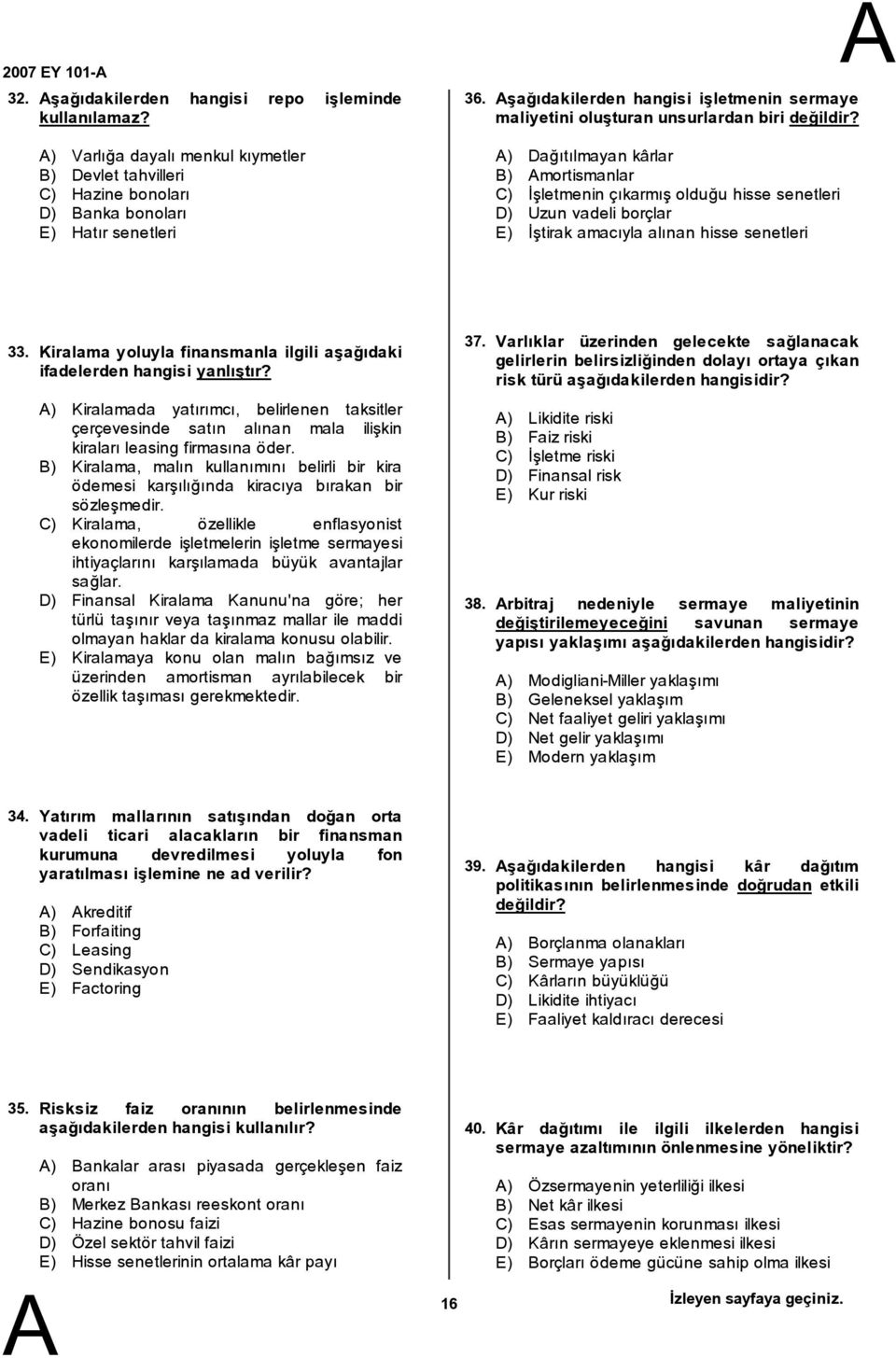 2007 EY 101-A

A

32. Aşağıdakilerden hangisi repo işleminde kullanılamaz?

A) Varlığa dayalı menkul kıymetler
B) Devlet tahvilleri
C) Hazine bonoları
D) Banka bonoları
E) Hatır senetleri

33. Kiralama yoluyla finansmanla ilgili aşağıdaki ifadelerden hangisi yanlıştır?

A) Kiralamada yatırımcı, belirlenen taksitler çerçevesinde satın alınan mala ilişkin kiraları leasing firmasına öder.
B) Kiralama, malın kullanımını belirli bir kira ödemesi karşılığında kiracıya bırakan bir sözleşmedir.
C) Kiralama, özellikle enflasyonist ekonomilerde işletmelerin işletme sermayesi ihtiyaçlarını karşılamada büyük avantajlar sağlar.
D) Finansal Kiralama Kanunu'na göre; her türlü taşınır veya taşınmaz mallar ile maddi olmayan haklar da kiralama konusu olabilir.
E) Kiralamaya konu olan malın bağımsız ve üzerinden amortisman ayrılabilecek bir özellik taşıması gerekmektedir.

34. Yatırım mallarının satışından doğan orta vadeli ticari alacakların bir finansman kurumuna devredilmesi yoluyla fon yaratılması işlemine ne ad verilir?

A) Akreditif
B) Forfaiting
C) Leasing
D) Sendikasyon
E) Factoring

35. Risksiz faiz oranının belirlenmesinde aşağıdakilerden hangisi kullanılır?

A) Bankalar arası piyasada gerçekleşen faiz oranı
B) Merkez Bankası reeskont oranı
C) Hazine bonosu faizi
D) Özel sektör tahvil faizi
E) Hisse senetlerinin ortalama kâr payı

36. Aşağıdakilerden hangisi işletmenin sermaye maliyetini oluşturan unsurlardan biri değildir?

A) Dağıtılmayan kârlar
B) Amortismanlar
C) İşletmenin çıkarmış olduğu hisse senetleri
D) Uzun vadeli borçlar
E) İştirak amacıyla alınan hisse senetleri

37. Varlıklar üzerinden gelecekte sağlanacak gelirlerin belirsizliğinden dolayı ortaya çıkan risk türü aşağıdakilerden hangisidir?

A) Likidite riski
B) Faiz riski
C) İşletme riski
D) Finansal risk
E) Kur riski

38. Arbitraj nedeniyle sermaye maliyetinin değiştirilemeyeceğini savunan sermaye yapısı yaklaşımı aşağıdakilerden hangisidir?

A) Modigliani-Miller yaklaşımı
B) Geleneksel yaklaşım
C) Net faaliyet geliri yaklaşımı
D) Net gelir yaklaşımı
E) Modern yaklaşım

39. Aşağıdakilerden hangisi kâr dağıtım politikasının belirlenmesinde doğrudan etkili değildir?

A) Borçlanma olanakları
B) Sermaye yapısı
C) Kârların büyüklüğü
D) Likidite ihtiyacı
E) Faaliyet kaldıracı derecesi

40. Kâr dağıtımı ile ilgili ilkelerden hangisi sermaye azaltımının önlenmesine yöneliktir?

A) Özsermayenin yeterliliği ilkesi
B) Net kâr ilkesi
C) Esas sermayenin korunması ilkesi
D) Kârın sermayeye eklenmesi ilkesi
E) Borçları ödeme gücüne sahip olma ilkesi

A

16

İzleyen sayfaya geçiniz.